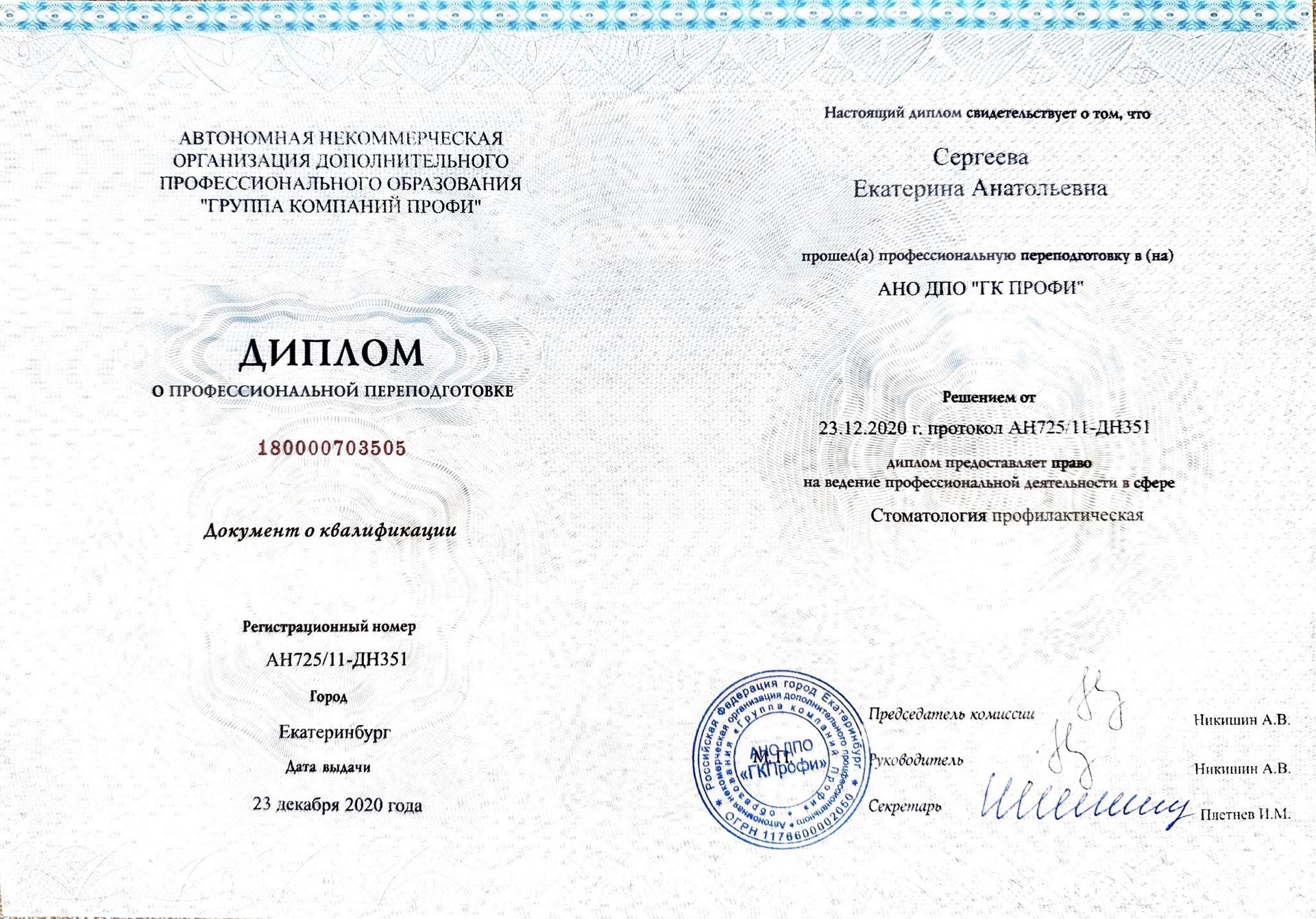 АВТОНОМНАЯ НЕКОММЕРЧЕСКАЯ ОРГАНИЗАЦИЯ ДОПОЛНИТЕЛЬНОГО ПРОФЕССИОНАЛЬНОГО ОБРАЗОВАНИЯ "ГРУППА КОМПАНИЙ ПРОФИ"

ДИПЛОМ
О ПРОФЕССИОНАЛЬНОЙ ПЕРЕПОДГОТОВКЕ

180000703505

Документ о квалификации

Регистрационный номер
АН725/11-ДН351
Город
Екатеринбург
Дата выдачи
23 декабря 2020 года

Настоящий диплом свидетельствует о том, что

Сергеева
Екатерина Анатольевна

прошел(а) профессиональную переподготовку в (на)
АНО ДПО "ГК ПРОФИ"

Решением от
23.12.2020 г. протокол АН725/11-ДН351
диплом предоставляет право
на ведение профессиональной деятельности в сфере
Стоматология профилактическая

Российская Федерация город Екатеринбург Автономная некоммерческая организация дополнительного профессионального образования «Группа компаний Профи» АНО ДПО «ГКПрофи» ОГРН 1176600002050

М.П.

Председатель комиссии Никишин А.В.
Руководитель Никишин А.В.
Секретарь Плетнев И.М.